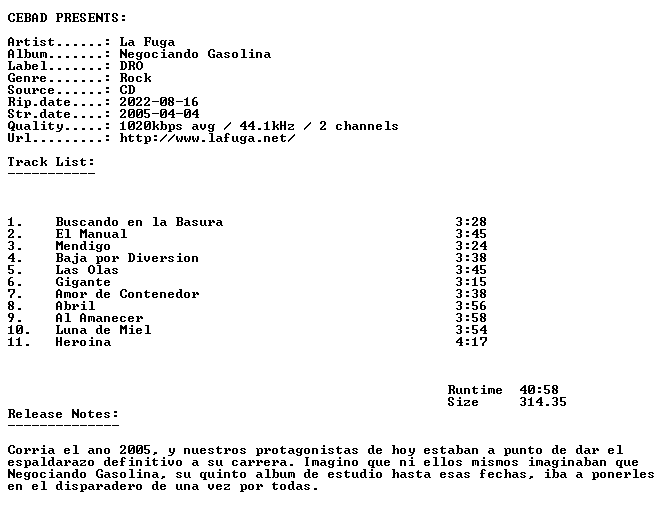 CEBAD PRESENTS:

Artist......: La Fuga
Album.......: Negociando Gasolina
Label.......: DRO
Genre.......: Rock
Source......: CD
Rip.date....: 2022-08-16
Str.date....: 2005-04-04
Quality.....: 1020kbps avg / 44.1kHz / 2 channels
Url.........: http://www.lafuga.net/

Track List:
-----------

1. Buscando en la Basura 3:28
2. El Manual 3:45
3. Mendigo 3:24
4. Baja por Diversion 3:38
5. Las Olas 3:45
6. Gigante 3:15
7. Amor de Contenedor 3:38
8. Abril 3:56
9. Al Amanecer 3:58
10. Luna de Miel 3:54
11. Heroina 4:17

Runtime 40:58
Size 314.35

Release Notes:
--------------

Corria el ano 2005, y nuestros protagonistas de hoy estaban a punto de dar el espaldarazo definitivo a su carrera. Imagino que ni ellos mismos imaginaban que Negociando Gasolina, su quinto album de estudio hasta esas fechas, iba a ponerles en el disparadero de una vez por todas.